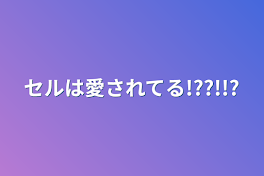 セルは愛されてる!??!!?